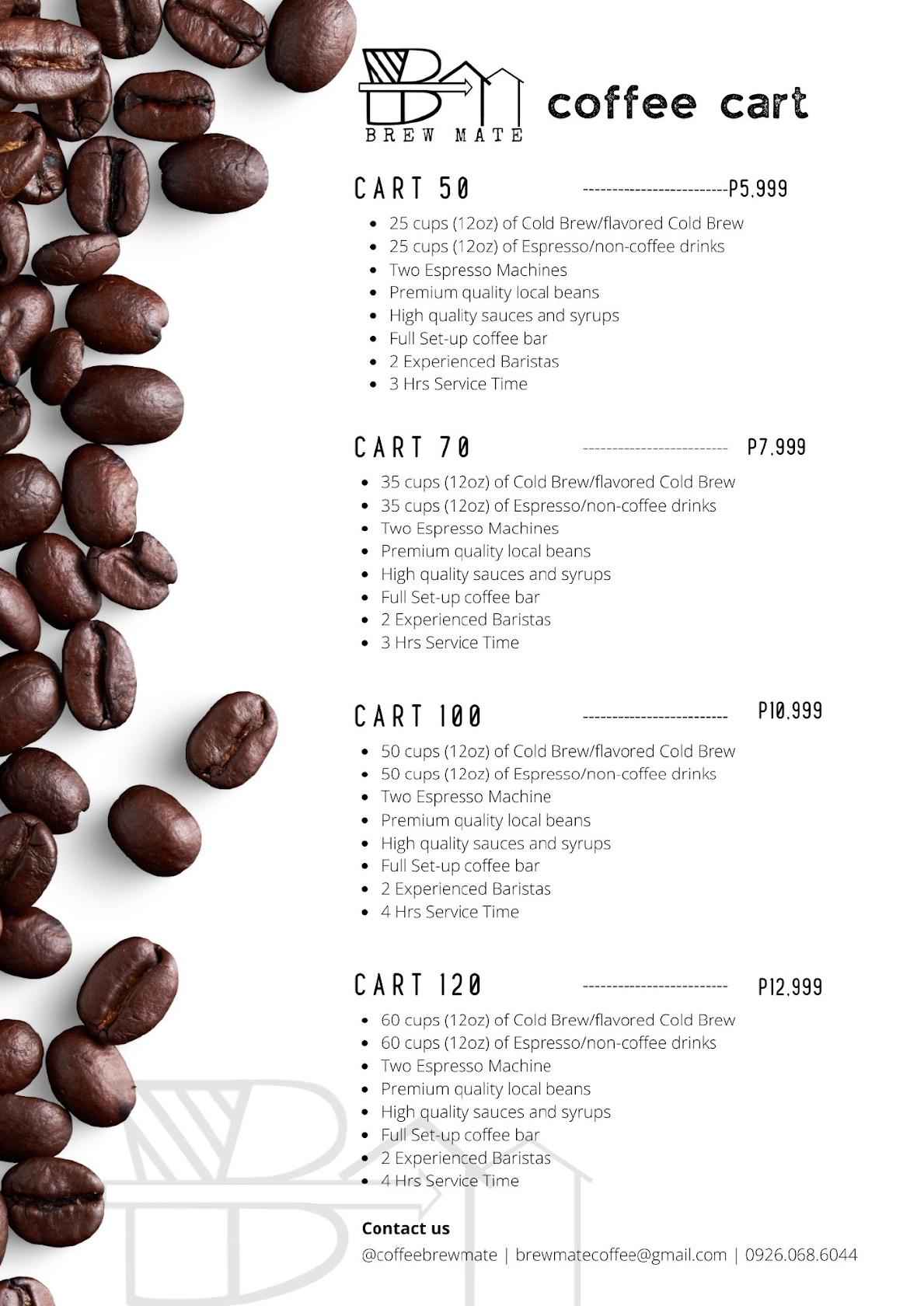 BREW MATE

coffee cart

CART 50 -------------------------P5,999

- 25 cups (12oz) of Cold Brew/flavored Cold Brew
- 25 cups (12oz) of Espresso/non-coffee drinks
- Two Espresso Machines
- Premium quality local beans
- High quality sauces and syrups
- Full Set-up coffee bar
- 2 Experienced Baristas
- 3 Hrs Service Time

CART 70 ------------------------- P7,999

- 35 cups (12oz) of Cold Brew/flavored Cold Brew
- 35 cups (12oz) of Espresso/non-coffee drinks
- Two Espresso Machines
- Premium quality local beans
- High quality sauces and syrups
- Full Set-up coffee bar
- 2 Experienced Baristas
- 3 Hrs Service Time

CART 100 ------------------------- P10,999

- 50 cups (12oz) of Cold Brew/flavored Cold Brew
- 50 cups (12oz) of Espresso/non-coffee drinks
- Two Espresso Machine
- Premium quality local beans
- High quality sauces and syrups
- Full Set-up coffee bar
- 2 Experienced Baristas
- 4 Hrs Service Time

CART 120 ------------------------- P12,999

- 60 cups (12oz) of Cold Brew/flavored Cold Brew
- 60 cups (12oz) of Espresso/non-coffee drinks
- Two Espresso Machine
- Premium quality local beans
- High quality sauces and syrups
- Full Set-up coffee bar
- 2 Experienced Baristas
- 4 Hrs Service Time

Contact us

@coffeebrewmate | brewmatecoffee@gmail.com | 0926.068.6044